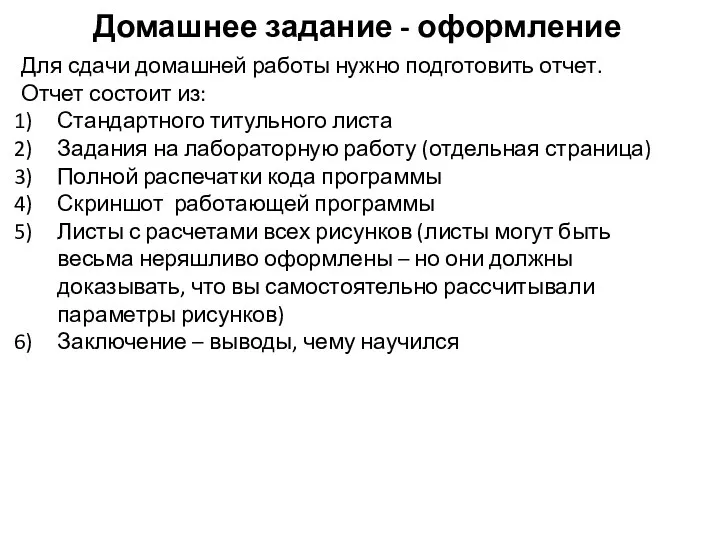 Домашнее задание - оформление

Для сдачи домашней работы нужно подготовить отчет.
Отчет состоит из:
1) Стандартного титульного листа
2) Задания на лабораторную работу (отдельная страница)
3) Полной распечатки кода программы
4) Скриншот  работающей программы
5) Листы с расчетами всех рисунков (листы могут быть весьма неряшливо оформлены – но они должны доказывать, что вы самостоятельно рассчитывали параметры рисунков)
6) Заключение – выводы, чему научился